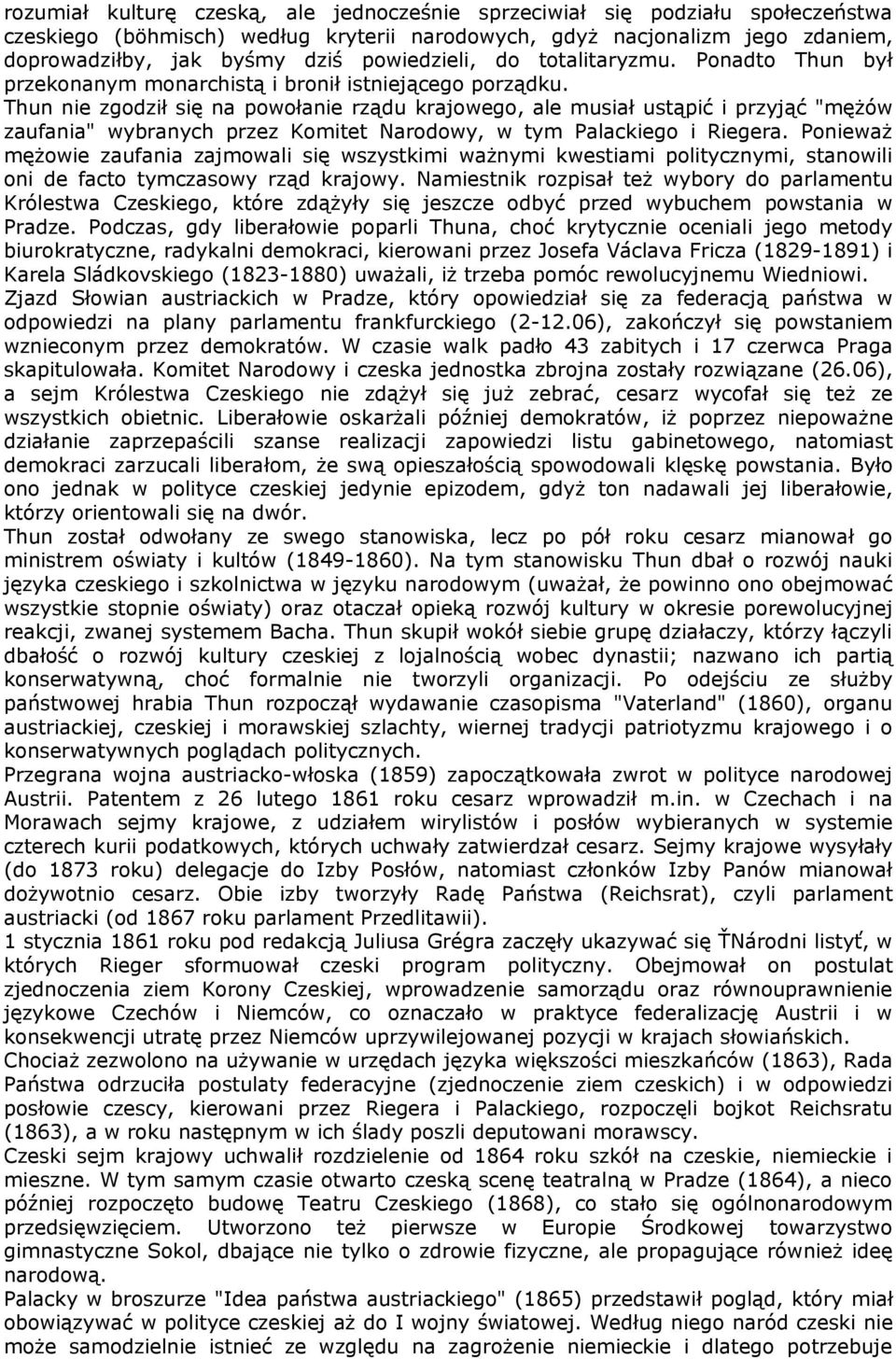 rozumiał kulturę czeską, ale jednocześnie sprzeciwiał się podziału społeczeństwa czeskiego (böhmisch) według kryterii narodowych, gdyż nacjonalizm jego zdaniem, doprowadziłby, jak byśmy dziś powiedzieli, do totalitaryzmu. Ponadto Thun był przekonanym monarchistą i bronił istniejącego porządku.
Thun nie zgodził się na powołanie rządu krajowego, ale musiał ustąpić i przyjąć "mężów zaufania" wybranych przez Komitet Narodowy, w tym Palackiego i Riegera. Ponieważ mężowie zaufania zajmowali się wszystkimi ważnymi kwestiami politycznymi, stanowili oni de facto tymczasowy rząd krajowy. Namiestnik rozpisał też wybory do parlamentu Królestwa Czeskiego, które zdążyły się jeszcze odbyć przed wybuchem powstania w Pradze. Podczas, gdy liberałowie poparli Thuna, choć krytycznie oceniali jego metody biurokratyczne, radykalni demokraci, kierowani przez Josefa Václava Fricza (1829-1891) i Karela Sládkovskiego (1823-1880) uważali, iż trzeba pomóc rewolucyjnemu Wiedniowi.
Zjazd Słowian austriackich w Pradze, który opowiedział się za federacją państwa w odpowiedzi na plany parlamentu frankfurckiego (2-12.06), zakończył się powstaniem wznieconym przez demokratów. W czasie walk padło 43 zabitych i 17 czerwca Praga skapitulowała. Komitet Narodowy i czeska jednostka zbrojna zostały rozwiązane (26.06), a sejm Królestwa Czeskiego nie zdążył się już zebrać, cesarz wycofał się też ze wszystkich obietnic. Liberałowie oskarżali później demokratów, iż poprzez niepoważne działanie zaprzepaścili szanse realizacji zapowiedzi listu gabinetowego, natomiast demokraci zarzucali liberałom, że swą opieszałością spowodowali klęskę powstania. Było ono jednak w polityce czeskiej jedynie epizodem, gdyż ton nadawali jej liberałowie, którzy orientowali się na dwór.
Thun został odwołany ze swego stanowiska, lecz po pół roku cesarz mianował go ministrem oświaty i kultów (1849-1860). Na tym stanowisku Thun dbał o rozwój nauki języka czeskiego i szkolnictwa w języku narodowym (uważał, że powinno ono obejmować wszystkie stopnie oświaty) oraz otaczał opieką rozwój kultury w okresie porewolucyjnej reakcji, zwanej systemem Bacha. Thun skupił wokół siebie grupę działaczy, którzy łączyli dbałość o rozwój kultury czeskiej z lojalnością wobec dynastii; nazwano ich partią konserwatywną, choć formalnie nie tworzyli organizacji. Po odejściu ze służby państwowej hrabia Thun rozpoczął wydawanie czasopisma "Vaterland" (1860), organu austriackiej, czeskiej i morawskiej szlachty, wiernej tradycji patriotyzmu krajowego i o konserwatywnych poglądach politycznych.
Przegrana wojna austriacko-włoska (1859) zapoczątkowała zwrot w polityce narodowej Austrii. Patentem z 26 lutego 1861 roku cesarz wprowadził m.in. w Czechach i na Morawach sejmy krajowe, z udziałem wirylistów i posłów wybieranych w systemie czterech kurii podatkowych, których uchwały zatwierdzał cesarz. Sejmy krajowe wysyłały (do 1873 roku) delegacje do Izby Posłów, natomiast członków Izby Panów mianował dożywotnio cesarz. Obie izby tworzyły Radę Państwa (Reichsrat), czyli parlament austriacki (od 1867 roku parlament Przedlitawii).
1 stycznia 1861 roku pod redakcją Juliusa Grégra zaczęły ukazywać się ŤNárodni listyť, w których Rieger sformułował czeski program polityczny. Obejmował on postulat zjednoczenia ziem Korony Czeskiej, wprowadzenie samorządu oraz równouprawnienie językowe Czechów i Niemców, co oznaczało w praktyce federalizację Austrii i w konsekwencji utratę przez Niemców uprzywilejowanej pozycji w krajach słowiańskich.
Chociaż zezwolono na używanie w urzędach języka większości mieszkańców (1863), Rada Państwa odrzuciła postulaty federacyjne (zjednoczenie ziem czeskich) i w odpowiedzi posłowie czescy, kierowani przez Riegera i Palackiego, rozpoczęli bojkot Reichsratu (1863), a w roku następnym w ich ślady poszli deputowani morawscy.
Czeski sejm krajowy uchwalił rozdzielenie od 1864 roku szkół na czeskie, niemieckie i mieszne. W tym samym czasie otwarto czeską scenę teatralną w Pradze (1864), a nieco później rozpoczęto budowę Teatru Czeskiego (1868), co stało się ogólnonarodowym przedsięwzięciem. Utworzono też pierwsze w Europie Środkowej towarzystwo gimnastyczne Sokol, dbające nie tylko o zdrowie fizyczne, ale propagujące również ideę narodową.
Palacky w broszurze "Idea państwa austriackiego" (1865) przedstawił pogląd, który miał obowiązywać w polityce czeskiej aż do I wojny światowej. Według niego naród czeski nie może samodzielnie istnieć ze względu na zagrożenie niemieckie i dlatego potrzebuje